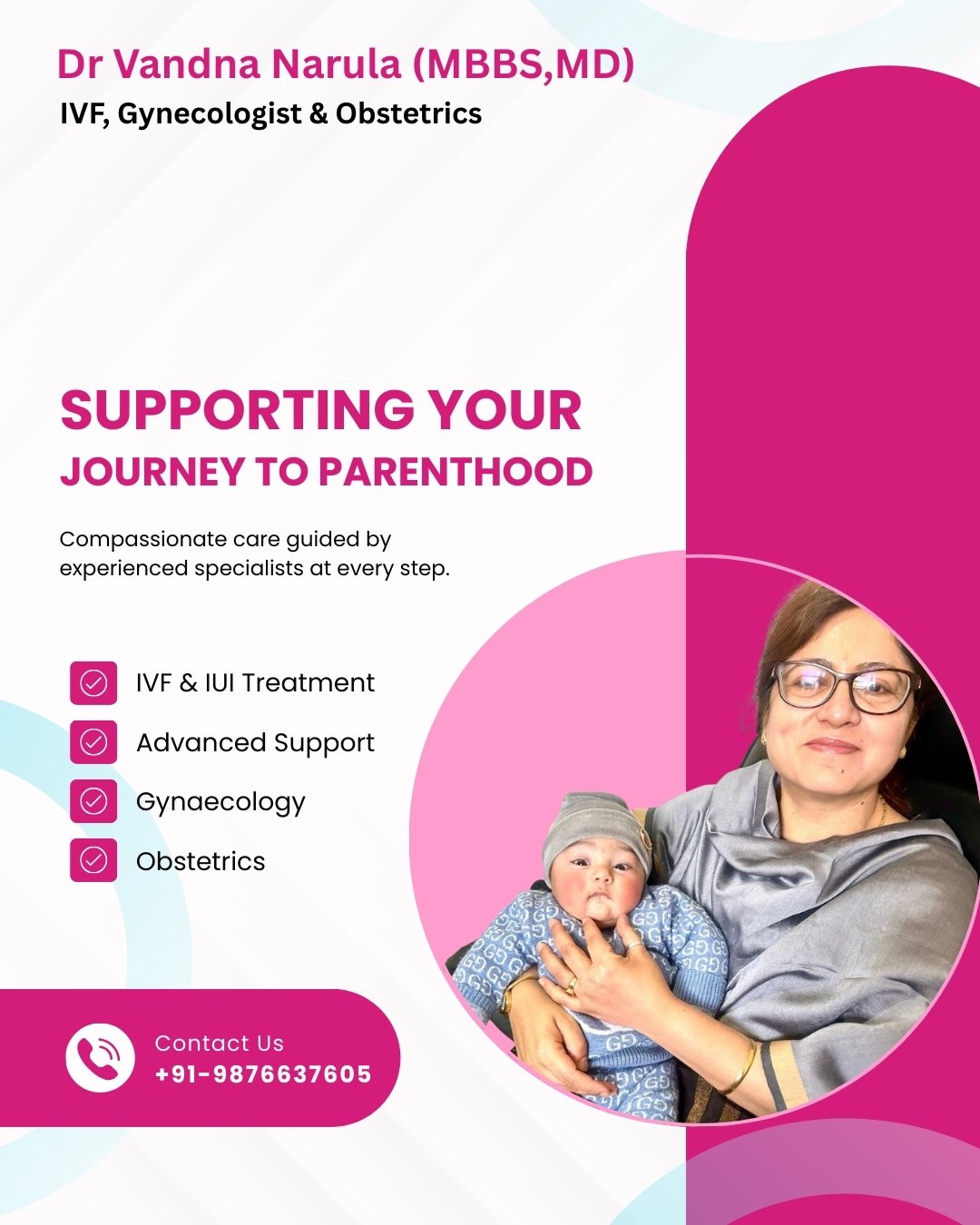 Dr Vandna Narula (MBBS,MD)
IVF, Gynecologist & Obstetrics

SUPPORTING YOUR
JOURNEY TO PARENTHOOD

Compassionate care guided by experienced specialists at every step.

IVF & IUI Treatment
Advanced Support
Gynaecology
Obstetrics

Contact Us
+91-9876637605